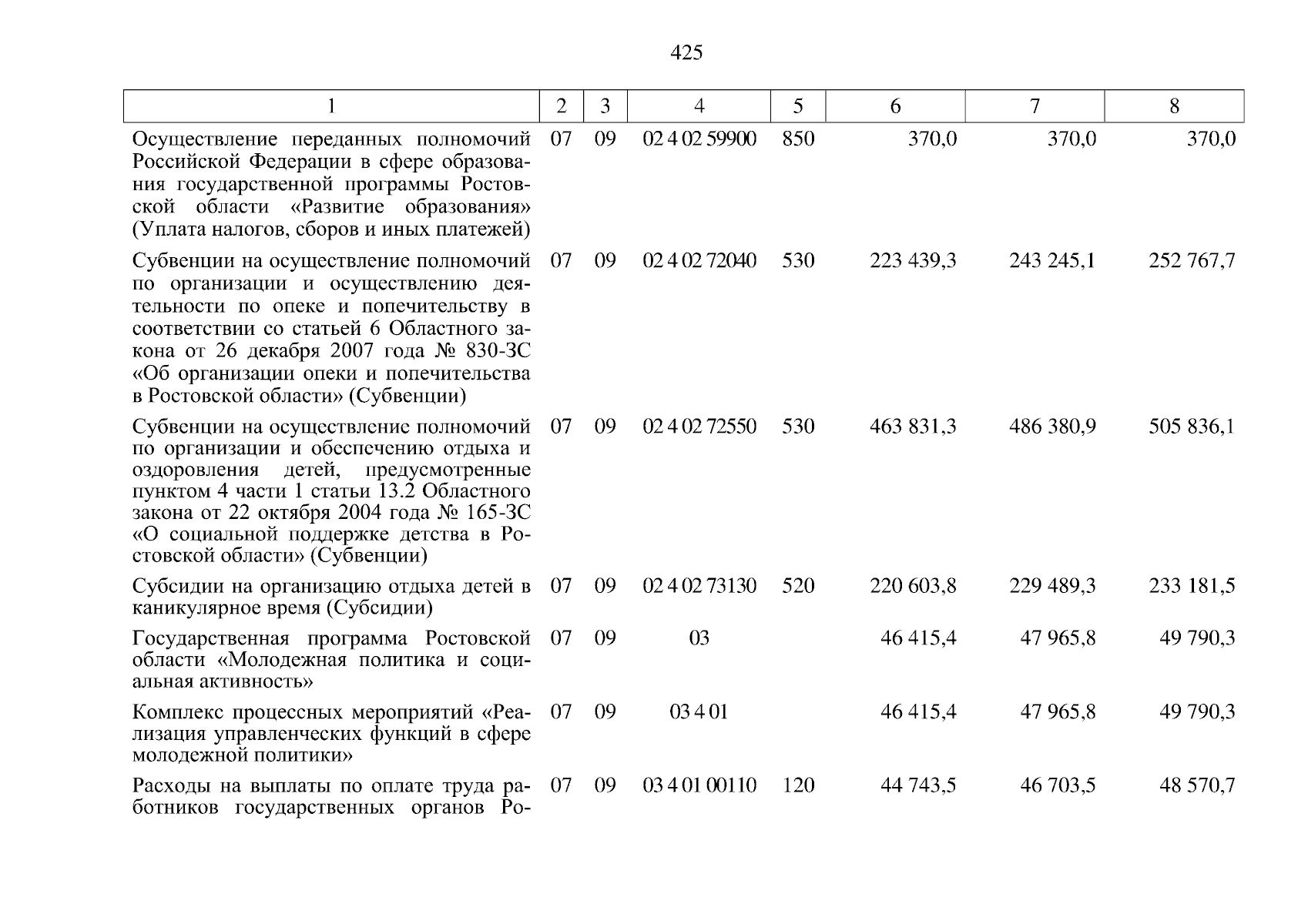 425

| 1 | 2 | 3 | 4 | 5 | 6 | 7 | 8 |
|---|---|---|---|---|---|---|---|
| Осуществление переданных полномочий Российской Федерации в сфере образования государственной программы Ростовской области «Развитие образования» (Уплата налогов, сборов и иных платежей) | 07 | 09 | 02 4 02 59900 | 850 | 370,0 | 370,0 | 370,0 |
| Субвенции на осуществление полномочий по организации и осуществлению деятельности по опеке и попечительству в соответствии со статьей 6 Областного закона от 26 декабря 2007 года № 830-ЗС «Об организации опеки и попечительства в Ростовской области» (Субвенции) | 07 | 09 | 02 4 02 72040 | 530 | 223 439,3 | 243 245,1 | 252 767,7 |
| Субвенции на осуществление полномочий по организации и обеспечению отдыха и оздоровления детей, предусмотренные пунктом 4 части 1 статьи 13.2 Областного закона от 22 октября 2004 года № 165-ЗС «О социальной поддержке детства в Ростовской области» (Субвенции) | 07 | 09 | 02 4 02 72550 | 530 | 463 831,3 | 486 380,9 | 505 836,1 |
| Субсидии на организацию отдыха детей в каникулярное время (Субсидии) | 07 | 09 | 02 4 02 73130 | 520 | 220 603,8 | 229 489,3 | 233 181,5 |
| Государственная программа Ростовской области «Молодежная политика и социальная активность» | 07 | 09 | 03 | | 46 415,4 | 47 965,8 | 49 790,3 |
| Комплекс процессных мероприятий «Реализация управленческих функций в сфере молодежной политики» | 07 | 09 | 03 4 01 | | 46 415,4 | 47 965,8 | 49 790,3 |
| Расходы на выплаты по оплате труда работников государственных органов Ро- | 07 | 09 | 03 4 01 00110 | 120 | 44 743,5 | 46 703,5 | 48 570,7 |